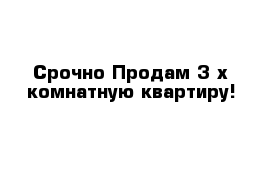 Срочно Продам 3 х комнатную квартиру!